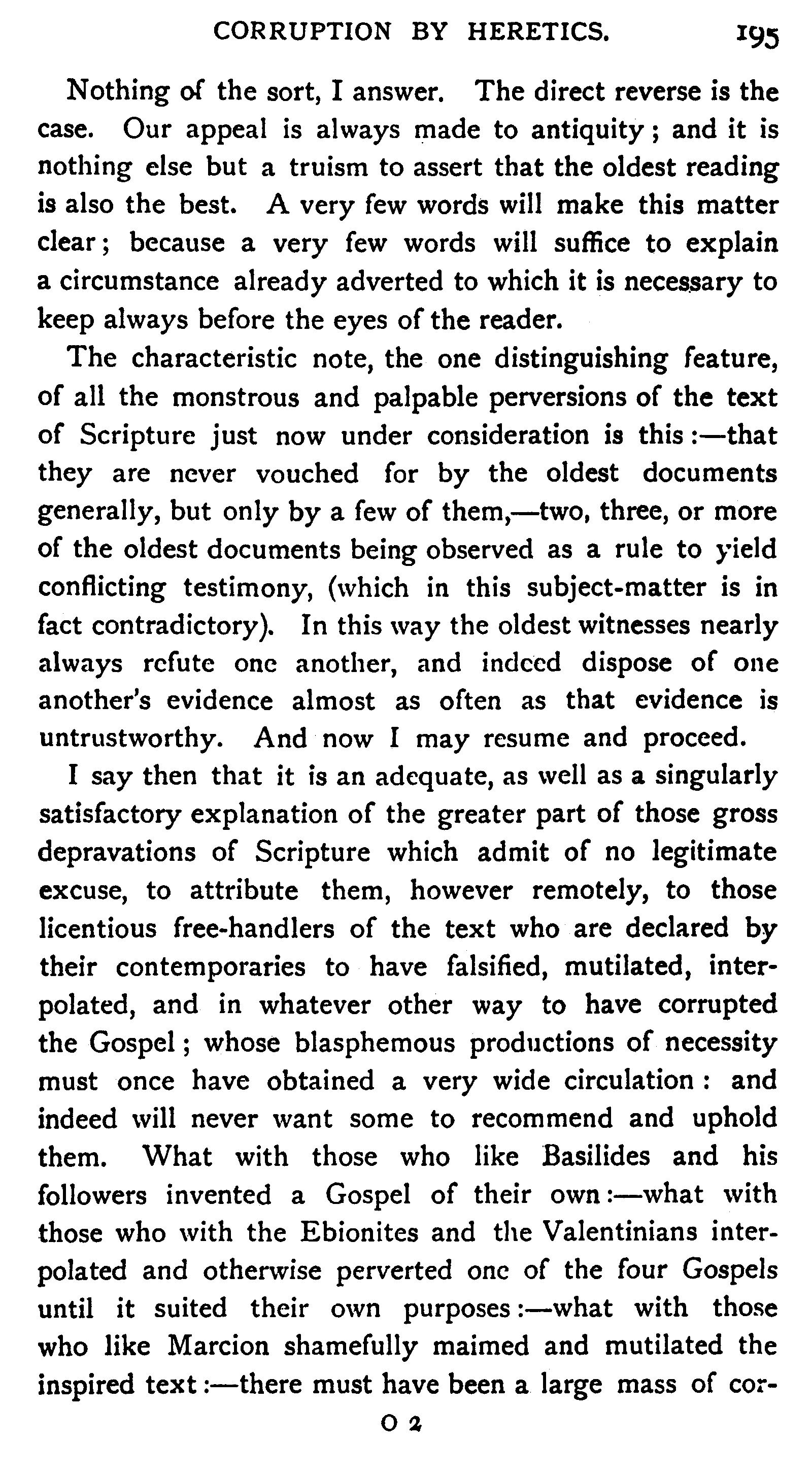 CORRUPTION BY HERETICS. 195

Nothing of the sort, I answer. The direct reverse is the case. Our appeal is always made to antiquity; and it is nothing else but a truism to assert that the oldest reading is also the best. A very few words will make this matter clear; because a very few words will suffice to explain a circumstance already adverted to which it is necessary to keep always before the eyes of the reader.

The characteristic note, the one distinguishing feature, of all the monstrous and palpable perversions of the text of Scripture just now under consideration is this:—that they are never vouched for by the oldest documents generally, but only by a few of them,—two, three, or more of the oldest documents being observed as a rule to yield conflicting testimony, (which in this subject-matter is in fact contradictory). In this way the oldest witnesses nearly always refute one another, and indeed dispose of one another's evidence almost as often as that evidence is untrustworthy. And now I may resume and proceed.

I say then that it is an adequate, as well as a singularly satisfactory explanation of the greater part of those gross depravations of Scripture which admit of no legitimate excuse, to attribute them, however remotely, to those licentious free-handlers of the text who are declared by their contemporaries to have falsified, mutilated, interpolated, and in whatever other way to have corrupted the Gospel; whose blasphemous productions of necessity must once have obtained a very wide circulation: and indeed will never want some to recommend and uphold them. What with those who like Basilides and his followers invented a Gospel of their own:—what with those who with the Ebionites and the Valentinians interpolated and otherwise perverted one of the four Gospels until it suited their own purposes:—what with those who like Marcion shamefully maimed and mutilated the inspired text:—there must have been a large mass of cor-

O 2